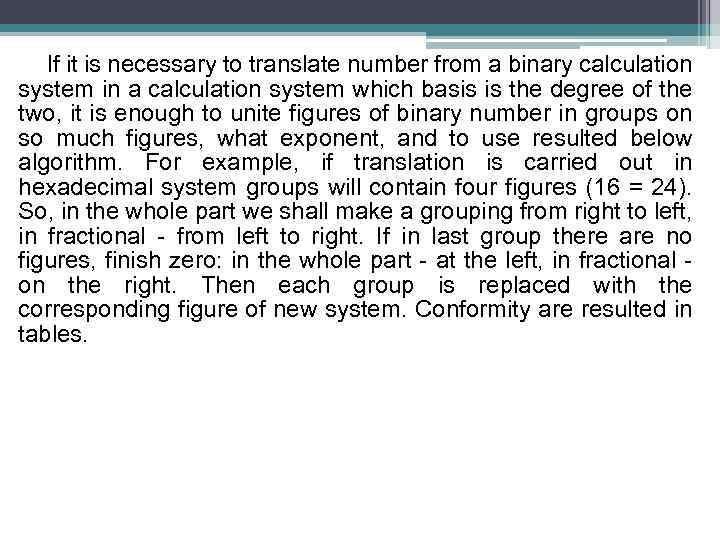 If it is necessary to translate number from a binary calculation system in a calculation system which basis is the degree of the two, it is enough to unite figures of binary number in groups on so much figures, what exponent, and to use resulted below algorithm. For example, if translation is carried out in hexadecimal system groups will contain four figures (16 = 24). So, in the whole part we shall make a grouping from right to left, in fractional - from left to right. If in last group there are no figures, finish zero: in the whole part - at the left, in fractional - on the right. Then each group is replaced with the corresponding figure of new system. Conformity are resulted in tables.